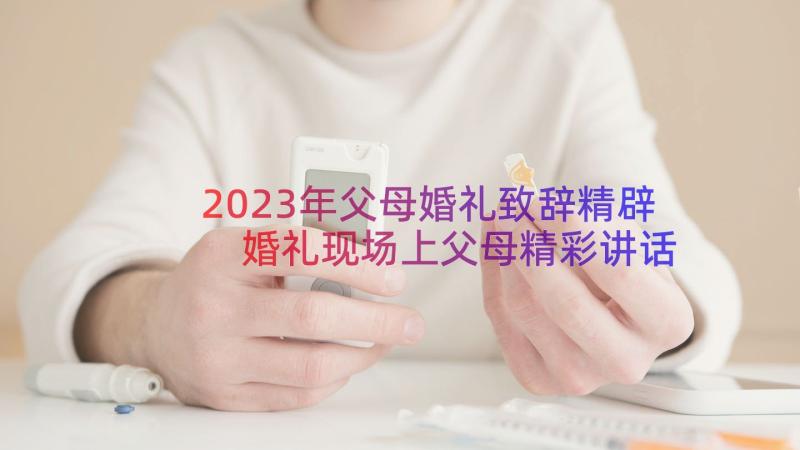 2023年父母婚礼致辞精辟
婚礼现场上父母精彩讲话